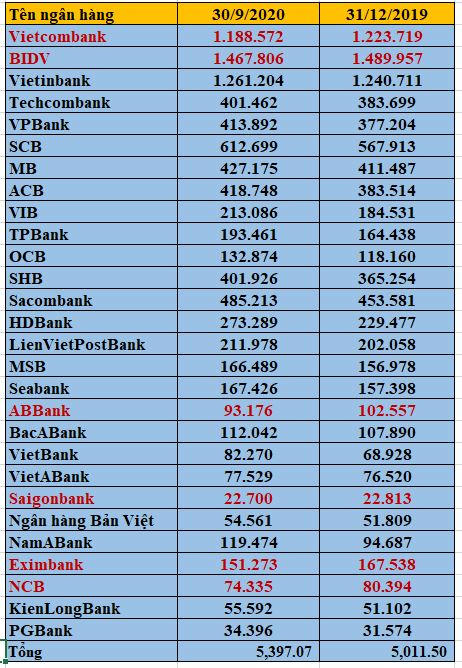 | Tên ngân hàng | 30/9/2020 | 31/12/2019 |
|---|---|---|
| Vietcombank | 1.188.572 | 1.223.719 |
| BIDV | 1.467.806 | 1.489.957 |
| Vietinbank | 1.261.204 | 1.240.711 |
| Techcombank | 401.462 | 383.699 |
| VPBank | 413.892 | 377.204 |
| SCB | 612.699 | 567.913 |
| MB | 427.175 | 411.487 |
| ACB | 418.748 | 383.514 |
| VIB | 213.086 | 184.531 |
| TPBank | 193.461 | 164.438 |
| OCB | 132.874 | 118.160 |
| SHB | 401.926 | 365.254 |
| Sacombank | 485.213 | 453.581 |
| HDBank | 273.289 | 229.477 |
| LienVietPostBank | 211.978 | 202.058 |
| MSB | 166.489 | 156.978 |
| Seabank | 167.426 | 157.398 |
| ABBank | 93.176 | 102.557 |
| BacABank | 112.042 | 107.890 |
| VietBank | 82.270 | 68.928 |
| VietABank | 77.529 | 76.520 |
| Saigonbank | 22.700 | 22.813 |
| Ngân hàng Bản Việt | 54.561 | 51.809 |
| NamABank | 119.474 | 94.687 |
| Eximbank | 151.273 | 167.538 |
| NCB | 74.335 | 80.394 |
| KienLongBank | 55.592 | 51.102 |
| PGBank | 34.396 | 31.574 |
| Tổng | 5,397.07 | 5,011.50 |